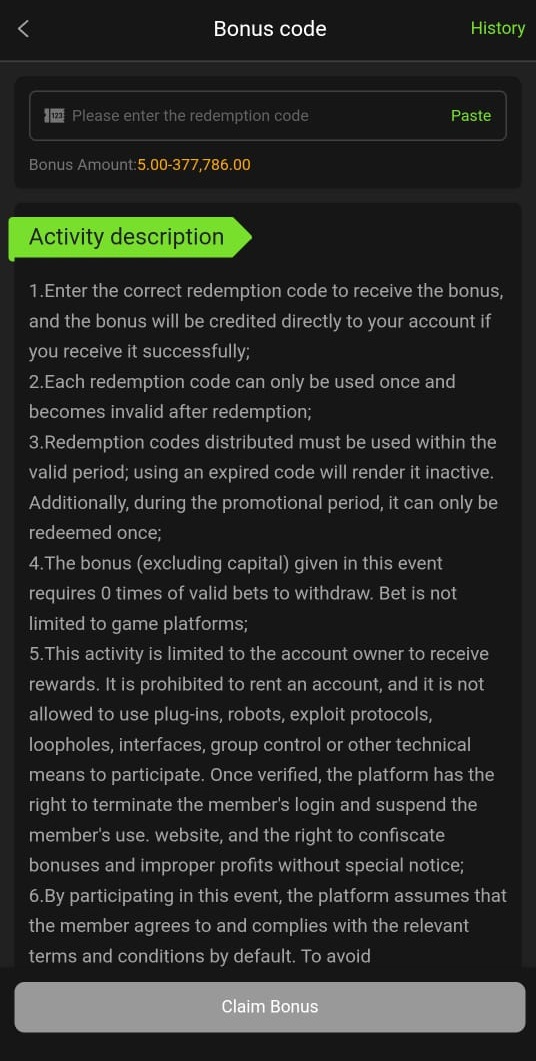 Bonus code

History

Please enter the redemption code

Paste

Bonus Amount:5.00-377,786.00

Activity description

1.Enter the correct redemption code to receive the bonus, and the bonus will be credited directly to your account if you receive it successfully;
2.Each redemption code can only be used once and becomes invalid after redemption;
3.Redemption codes distributed must be used within the valid period; using an expired code will render it inactive. Additionally, during the promotional period, it can only be redeemed once;
4.The bonus (excluding capital) given in this event requires 0 times of valid bets to withdraw. Bet is not limited to game platforms;
5.This activity is limited to the account owner to receive rewards. It is prohibited to rent an account, and it is not allowed to use plug-ins, robots, exploit protocols, loopholes, interfaces, group control or other technical means to participate. Once verified, the platform has the right to terminate the member's login and suspend the member's use. website, and the right to confiscate bonuses and improper profits without special notice;
6.By participating in this event, the platform assumes that the member agrees to and complies with the relevant terms and conditions by default. To avoid

Claim Bonus